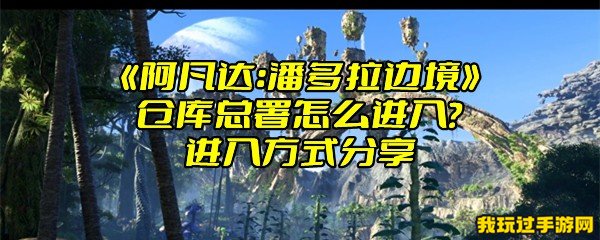 《阿凡达:潘多拉边境》
仓库总署怎么进入?
进入方式分享

我玩过手游网